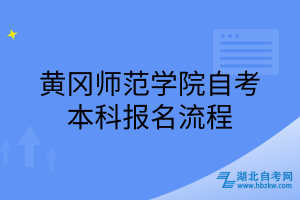 黄冈师范学院自考本科报名流程

湖北自考网
www.hbzkw.com